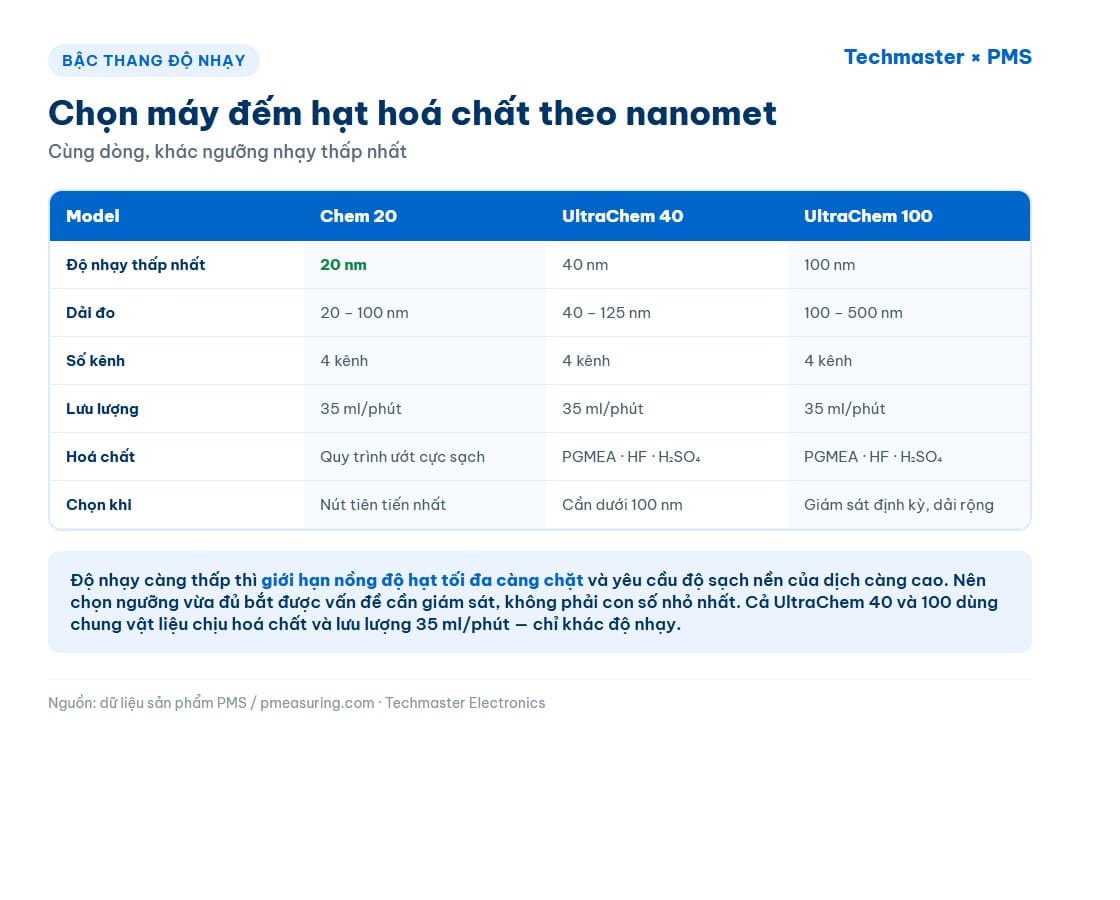 BẬC THANG ĐỘ NHẠY

Techmaster × PMS

Chọn máy đếm hạt hoá chất theo nanomet

Cùng dòng, khác ngưỡng nhạy thấp nhất

| Model | Chem 20 | UltraChem 40 | UltraChem 100 |
|---|---|---|---|
| Độ nhạy thấp nhất | 20 nm | 40 nm | 100 nm |
| Dải đo | 20 – 100 nm | 40 – 125 nm | 100 – 500 nm |
| Số kênh | 4 kênh | 4 kênh | 4 kênh |
| Lưu lượng | 35 ml/phút | 35 ml/phút | 35 ml/phút |
| Hoá chất | Quy trình ướt cực sạch | PGMEA · HF · $H_2SO_4$ | PGMEA · HF · $H_2SO_4$ |
| Chọn khi | Nút tiên tiến nhất | Cần dưới 100 nm | Giám sát định kỳ, dải rộng |

Độ nhạy càng thấp thì giới hạn nồng độ hạt tối đa càng chặt và yêu cầu độ sạch nền của dịch càng cao. Nên chọn ngưỡng vừa đủ bắt được vấn đề cần giám sát, không phải con số nhỏ nhất. Cả UltraChem 40 và 100 dùng chung vật liệu chịu hoá chất và lưu lượng 35 ml/phút — chỉ khác độ nhạy.

Nguồn: dữ liệu sản phẩm PMS / pmeasuring.com · Techmaster Electronics